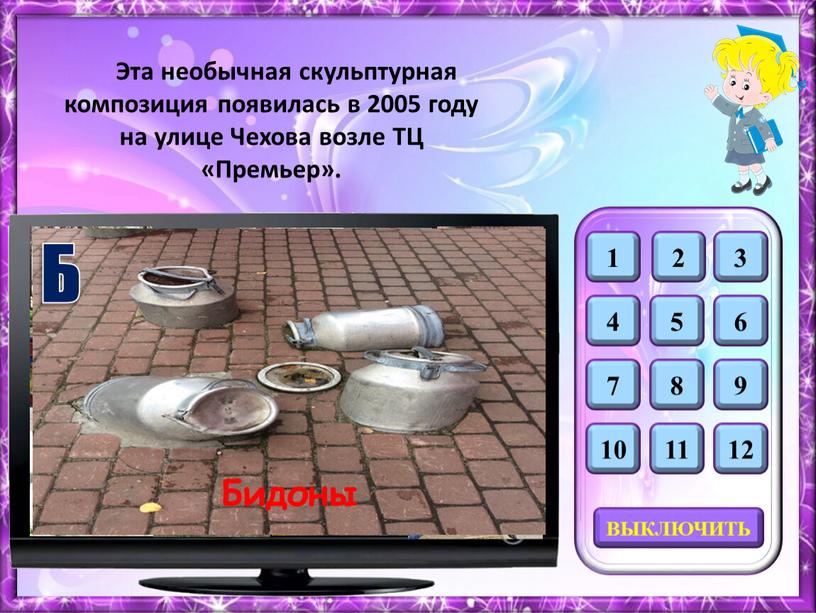 Эта необычная скульптурная композиция появилась в 2005 году на улице Чехова возле ТЦ «Премьер».

Б

Бидоны

1
2
3
4
5
6
7
8
9
10
11
12

ВЫКЛЮЧИТЬ